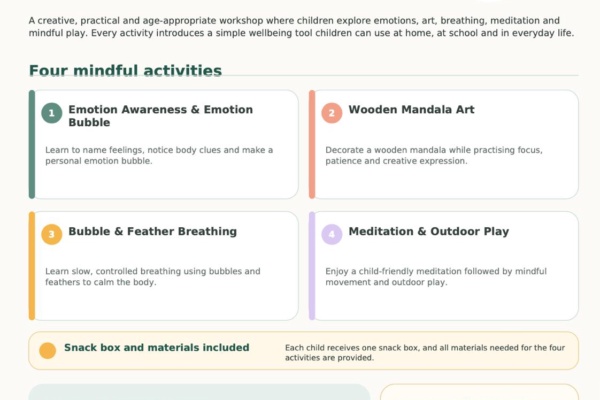 A creative, practical and age-appropriate workshop where children explore emotions, art, breathing, meditation and mindful play. Every activity introduces a simple wellbeing tool children can use at home, at school and in everyday life.

Four mindful activities

1 Emotion Awareness & Emotion Bubble

Learn to name feelings, notice body clues and make a personal emotion bubble.

2 Wooden Mandala Art

Decorate a wooden mandala while practising focus, patience and creative expression.

3 Bubble & Feather Breathing

Learn slow, controlled breathing using bubbles and feathers to calm the body.

4 Meditation & Outdoor Play

Enjoy a child-friendly meditation followed by mindful movement and outdoor play.

Snack box and materials included

Each child receives one snack box, and all materials needed for the four activities are provided.